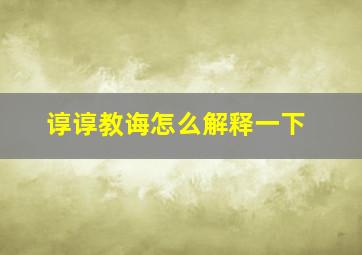 谆谆教诲怎么解释一下